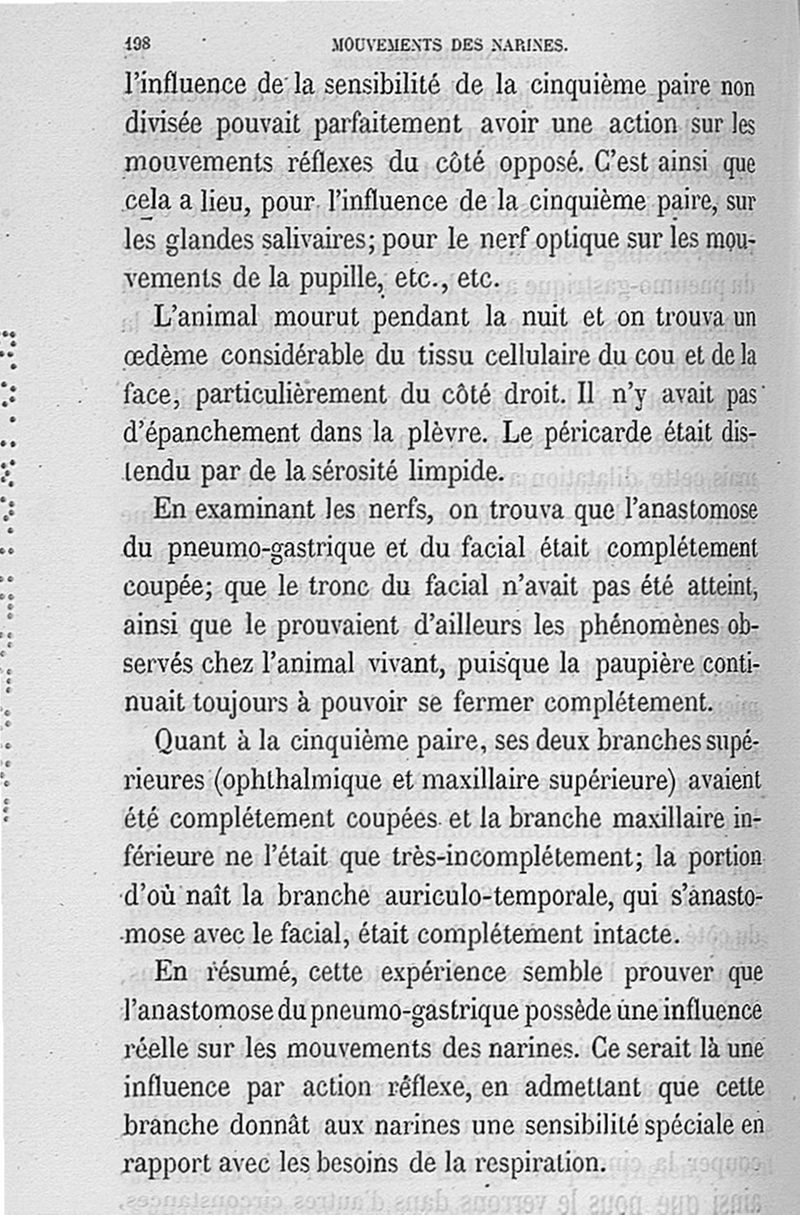 198 MOUVEMENTS DES NARINES.

l'influence de la sensibilité de la cinquième paire non divisée pouvait parfaitement avoir une action sur les mouvements réflexes du côté opposé. C'est ainsi que cela a lieu, pour l'influence de la cinquième paire, sur les glandes salivaires; pour le nerf optique sur les mouvements de la pupille, etc., etc.

L'animal mourut pendant la nuit et on trouva un œdème considérable du tissu cellulaire du cou et de la face, particulièrement du côté droit. Il n'y avait pas d'épanchement dans la plèvre. Le péricarde était distendu par de la sérosité limpide.

En examinant les nerfs, on trouva que l'anastomose du pneumo-gastrique et du facial était complétement coupée; que le tronc du facial n'avait pas été atteint, ainsi que le prouvaient d'ailleurs les phénomènes observés chez l'animal vivant, puisque la paupière continuait toujours à pouvoir se fermer complétement.

Quant à la cinquième paire, ses deux branches supérieures (ophthalmique et maxillaire supérieure) avaient été complétement coupées et la branche maxillaire inférieure ne l'était que très-incomplétement; la portion d'où naît la branche auriculo-temporale, qui s'anastomose avec le facial, était complétement intacte.

En résumé, cette expérience semble prouver que l'anastomose du pneumo-gastrique possède une influence réelle sur les mouvements des narines. Ce serait là une influence par action réflexe, en admettant que cette branche donnât aux narines une sensibilité spéciale en rapport avec les besoins de la respiration.